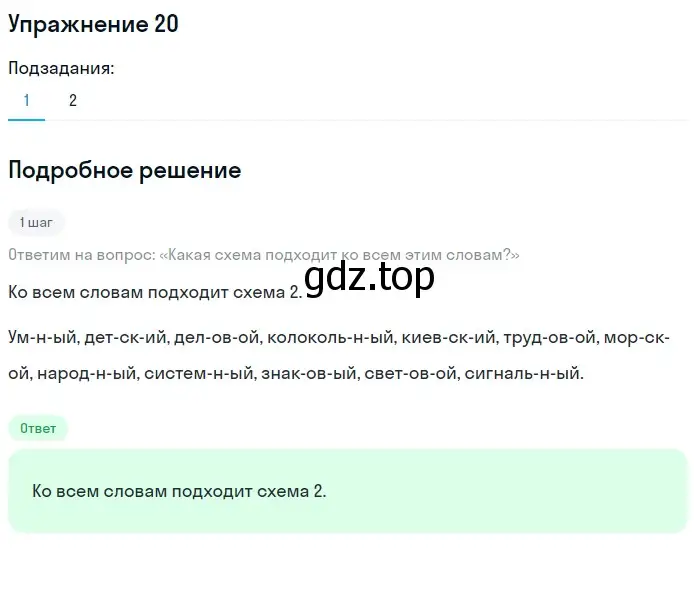 Упражнение 20

Подзадания:

1 2

Подробное решение

1 шаг

Ответим на вопрос: «Какая схема подходит ко всем этим словам?»

gdz.top

Ко всем словам подходит схема 2.

Ум-н-ый, дет-ск-ий, дел-ов-ой, колоколь-н-ый, киев-ск-ий, труд-ов-ой, мор-ск-ой, народ-н-ый, систем-н-ый, знак-ов-ый, свет-ов-ой, сигналь-н-ый.

Ответ

Ко всем словам подходит схема 2.